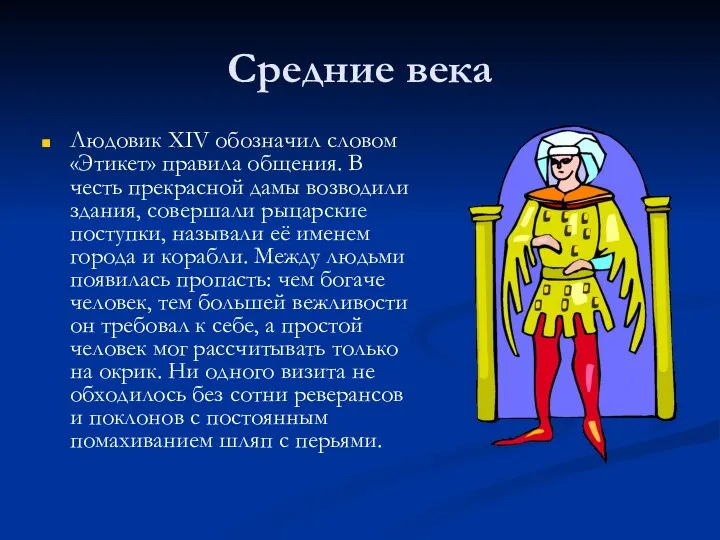 Средние века

Людовик XIV обозначил словом «Этикет» правила общения. В честь прекрасной дамы возводили здания, совершали рыцарские поступки, называли её именем города и корабли. Между людьми появилась пропасть: чем богаче человек, тем большей вежливости он требовал к себе, а простой человек мог рассчитывать только на окрик. Ни одного визита не обходилось без сотни реверансов и поклонов с постоянным помахиванием шляп с перьями.